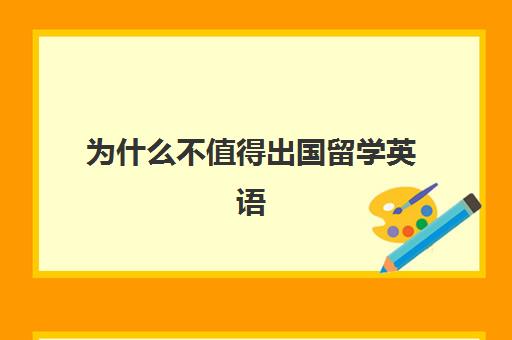 为什么不值得出国留学英语